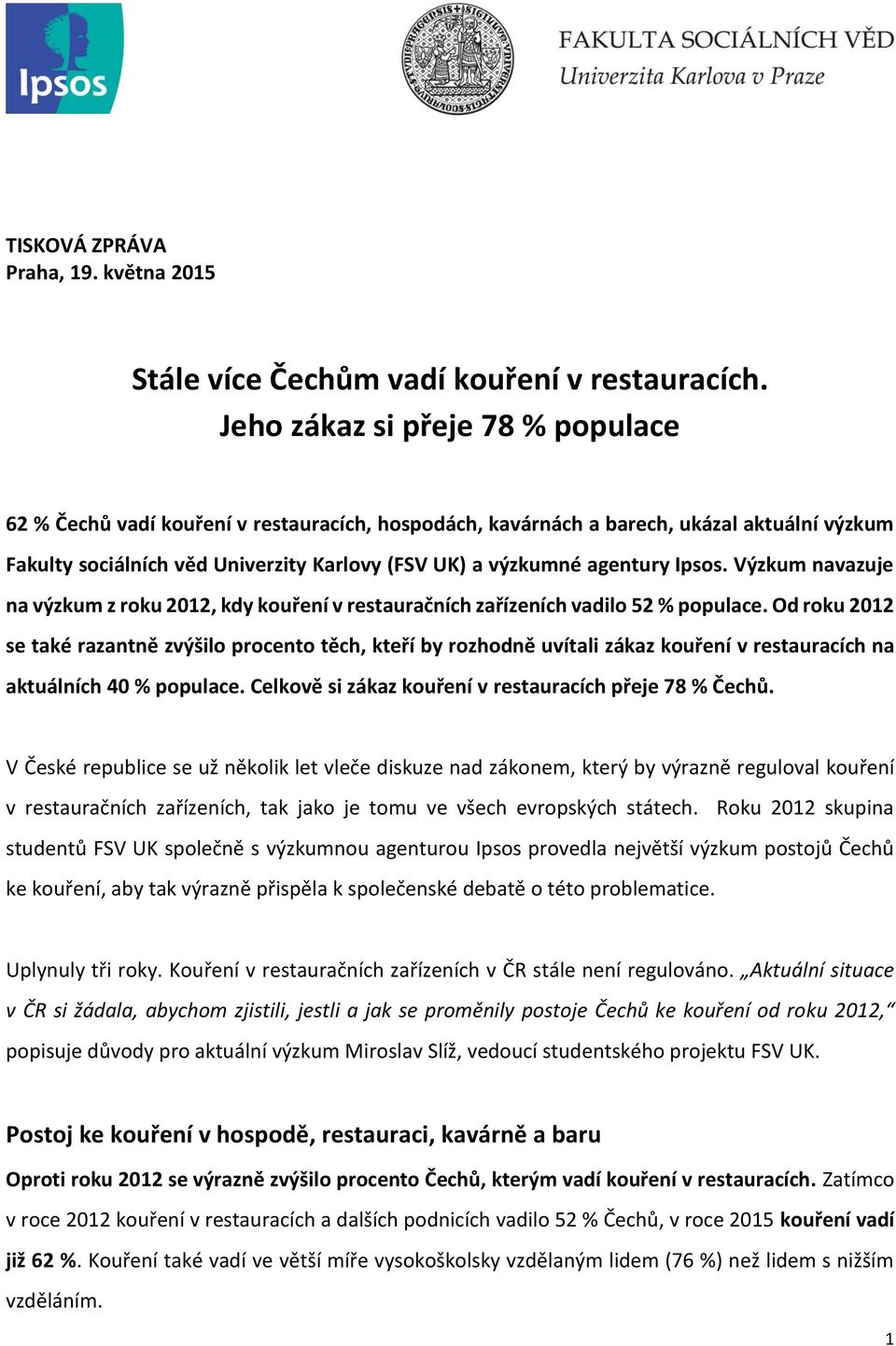 Ipsos

FAKULTA SOCIÁLNÍCH VĚD
Univerzita Karlova v Praze

TISKOVÁ ZPRÁVA
Praha, 19. května 2015

Stále více Čechům vadí kouření v restauracích. Jeho zákaz si přeje 78 % populace

62 % Čechů vadí kouření v restauracích, hospodách, kavárnách a barech, ukázal aktuální výzkum Fakulty sociálních věd Univerzity Karlovy (FSV UK) a výzkumné agentury Ipsos. Výzkum navazuje na výzkum z roku 2012, kdy kouření v restauračních zařízeních vadilo 52 % populace. Od roku 2012 se také razantně zvýšilo procento těch, kteří by rozhodně uvítali zákaz kouření v restauracích na aktuálních 40 % populace. Celkově si zákaz kouření v restauracích přeje 78 % Čechů.

V České republice se už několik let vleče diskuze nad zákonem, který by výrazně reguloval kouření v restauračních zařízeních, tak jako je tomu ve všech evropských státech. Roku 2012 skupina studentů FSV UK společně s výzkumnou agenturou Ipsos provedla největší výzkum postojů Čechů ke kouření, aby tak výrazně přispěla k společenské debatě o této problematice.

Uplynuly tři roky. Kouření v restauračních zařízeních v ČR stále není regulováno. „Aktuální situace v ČR si žádala, abychom zjistili, jestli a jak se proměnily postoje Čechů ke kouření od roku 2012,“ popisuje důvody pro aktuální výzkum Miroslav Slíž, vedoucí studentského projektu FSV UK.

Postoj ke kouření v hospodě, restauraci, kavárně a baru

Oproti roku 2012 se výrazně zvýšilo procento Čechů, kterým vadí kouření v restauracích. Zatímco v roce 2012 kouření v restauracích a dalších podnicích vadilo 52 % Čechů, v roce 2015 kouření vadí již 62 %. Kouření také vadí ve větší míře vysokoškolsky vzdělaným lidem (76 %) než lidem s nižším vzděláním.

1